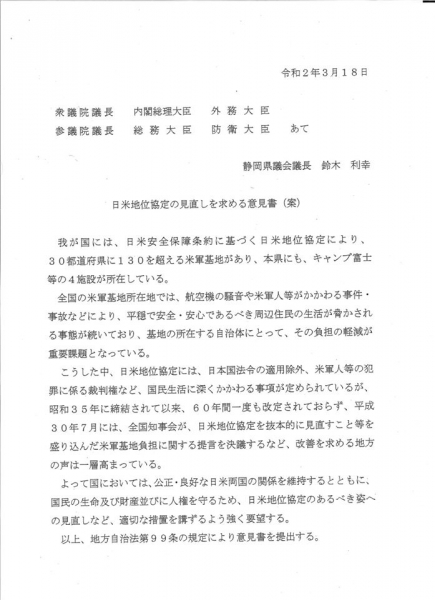 令和２年３月１８日

衆議院議長　内閣総理大臣　外務大臣
参議院議長　総務大臣　防衛大臣　あて

静岡県議会議長　鈴木　利幸

日米地位協定の見直しを求める意見書（案）

我が国には、日米安全保障条約に基づく日米地位協定により、３０都道府県に１３０を超える米軍基地があり、本県にも、キャンプ富士等の４施設が所在している。

全国の米軍基地所在地では、航空機の騒音や米軍人等がかかわる事件・事故などにより、平穏で安全・安心であるべき周辺住民の生活が脅かされる事態が続いており、基地の所在する自治体にとって、その負担の軽減が重要課題となっている。

こうした中、日米地位協定には、日本国法令の適用除外、米軍人等の犯罪に係る裁判権など、国民生活に深くかかわる事項が定められているが、昭和３５年に締結されて以来、６０年間一度も改定されておらず、平成３０年７月には、全国知事会が、日米地位協定を抜本的に見直すこと等を盛り込んだ米軍基地負担に関する提言を決議するなど、改善を求める地方の声は一層高まっている。

よって国においては、公正・良好な日米両国の関係を維持するとともに、国民の生命及び財産並びに人権を守るため、日米地位協定のあるべき姿への見直しなど、適切な措置を講ずるよう強く要望する。

以上、地方自治法第９９条の規定により意見書を提出する。